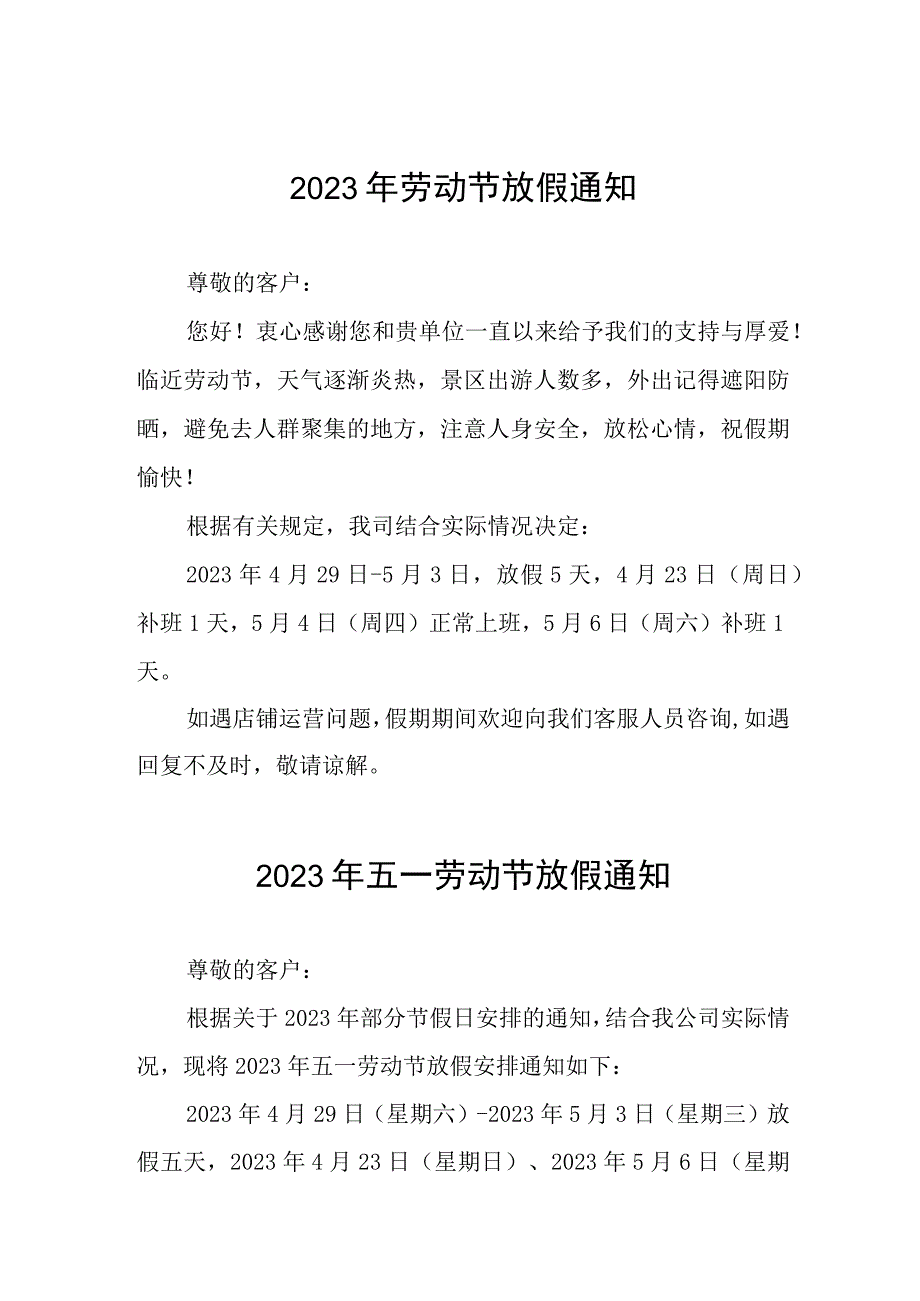 2023年劳动节放假通知

尊敬的客户：

您好！衷心感谢您和贵单位一直以来给予我们的支持与厚爱！临近劳动节，天气逐渐炎热，景区出游人数多，外出记得遮阳防晒，避免去人群聚集的地方，注意人身安全，放松心情，祝假期愉快！

根据有关规定，我司结合实际情况决定：

2023年4月29日-5月3日，放假5天，4月23日（周日）补班1天，5月4日（周四）正常上班，5月6日（周六）补班1天。

如遇店铺运营问题，假期期间欢迎向我们客服人员咨询，如遇回复不及时，敬请谅解。

2023年五一劳动节放假通知

尊敬的客户：

根据关于2023年部分节假日安排的通知，结合我公司实际情况，现将2023年五一劳动节放假安排通知如下：

2023年4月29日（星期六）-2023年5月3日（星期三）放假五天，2023年4月23日（星期日）、2023年5月6日（星期